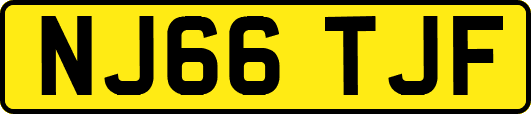 NJ66 TJF